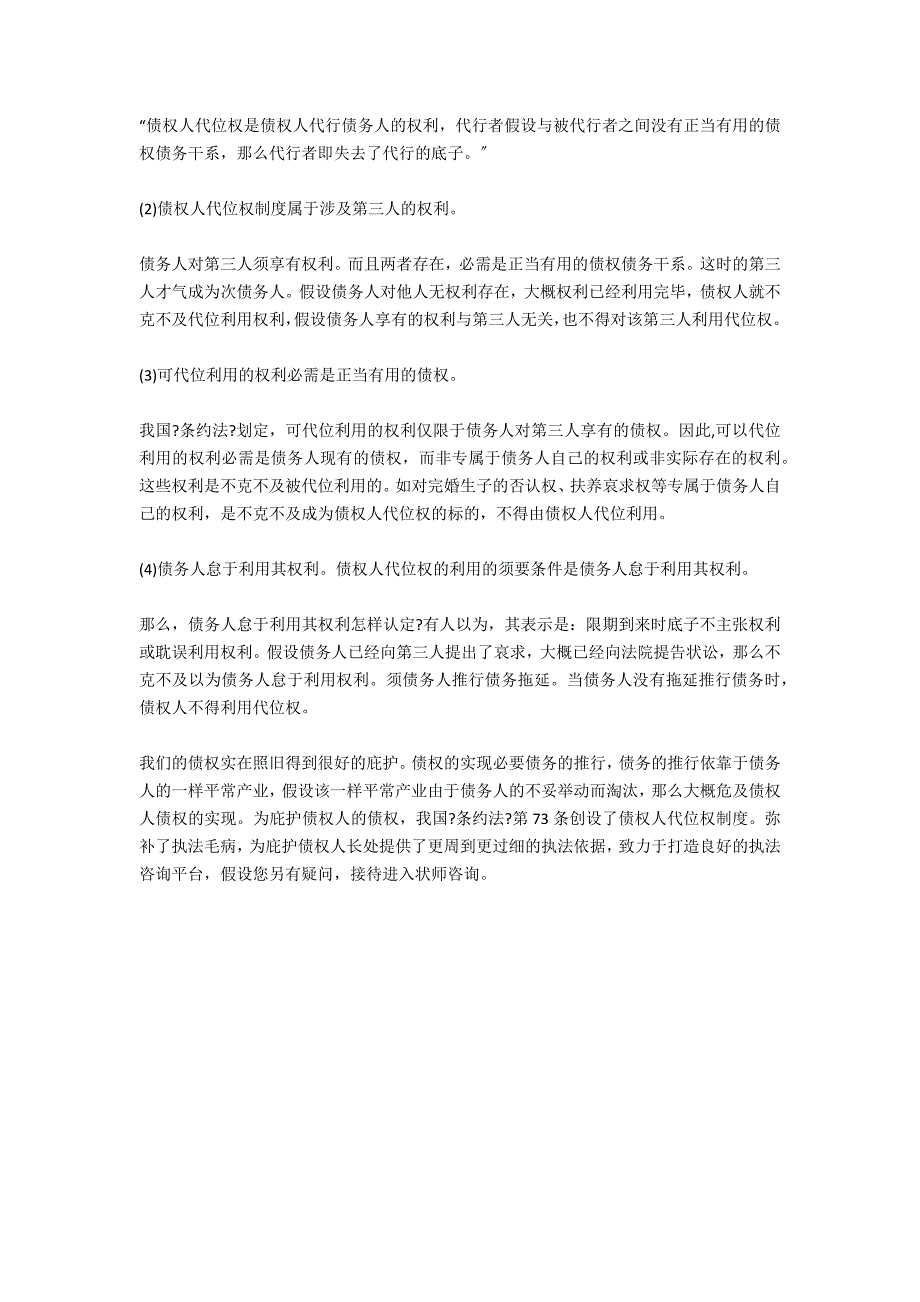 “债权人代位权是债权人代行债务人的权利，代行者假设与被代行者之间没有正当有用的债权债务干系，那么代行者即失去了代行的底子。”

(2)债权人代位权制度属于涉及第三人的权利。

债务人对第三人须享有权利。而且两者存在，必需是正当有用的债权债务干系。这时的第三人才气成为次债务人。假设债务人对他人无权利存在，大概权利已经利用完毕，债权人就不克不及代位利用权利，假设债务人享有的权利与第三人无关，也不得对该第三人利用代位权。

(3)可代位利用的权利必需是正当有用的债权。

我国?条约法?划定，可代位利用的权利仅限于债务人对第三人享有的债权。因此,可以代位利用的权利必需是债务人现有的债权，而非专属于债务人自己的权利或非实际存在的权利。这些权利是不克不及被代位利用的。如对完婚生子的否认权、扶养哀求权等专属于债务人自己的权利，是不克不及成为债权人代位权的标的，不得由债权人代位利用。

(4)债务人怠于利用其权利。债权人代位权的利用的须要条件是债务人怠于利用其权利。

那么，债务人怠于利用其权利怎样认定?有人以为，其表示是：限期到来时底子不主张权利或耽误利用权利。假设债务人已经向第三人提出了哀求，大概已经向法院提告状讼，那么不克不及以为债务人怠于利用权利。须债务人推行债务拖延。当债务人没有拖延推行债务时，债权人不得利用代位权。

我们的债权实在照旧得到很好的庇护。债权的实现必要债务的推行，债务的推行依靠于债务人的一样平常产业，假设该一样平常产业由于债务人的不妥举动而淘汰，那么大概危及债权人债权的实现。为庇护债权人的债权，我国?条约法?第 73 条创设了债权人代位权制度。弥补了执法毛病，为庇护债权人长处提供了更周到更过细的执法依据，致力于打造良好的执法咨询平台，假设您另有疑问，接待进入状师咨询。